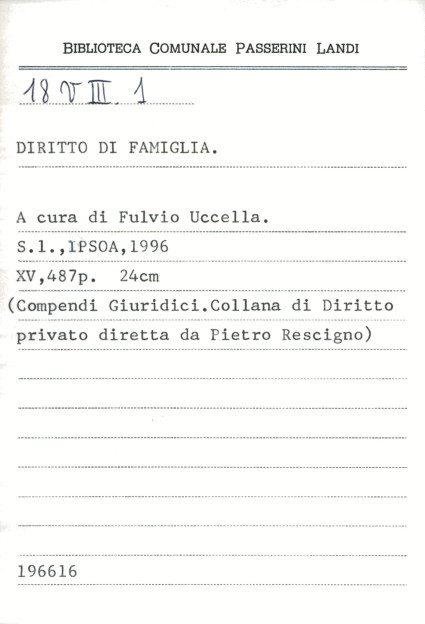 BIBLIOTECA COMUNALE PASSERINI LANDI

18 V III. 1

DIRITTO DI FAMIGLIA.

A cura di Fulvio Uccella.
S.l.,IPSOA,1996
XV,487p. 24cm
(Compendi Giuridici.Collana di Diritto privato diretta da Pietro Rescigno)

196616